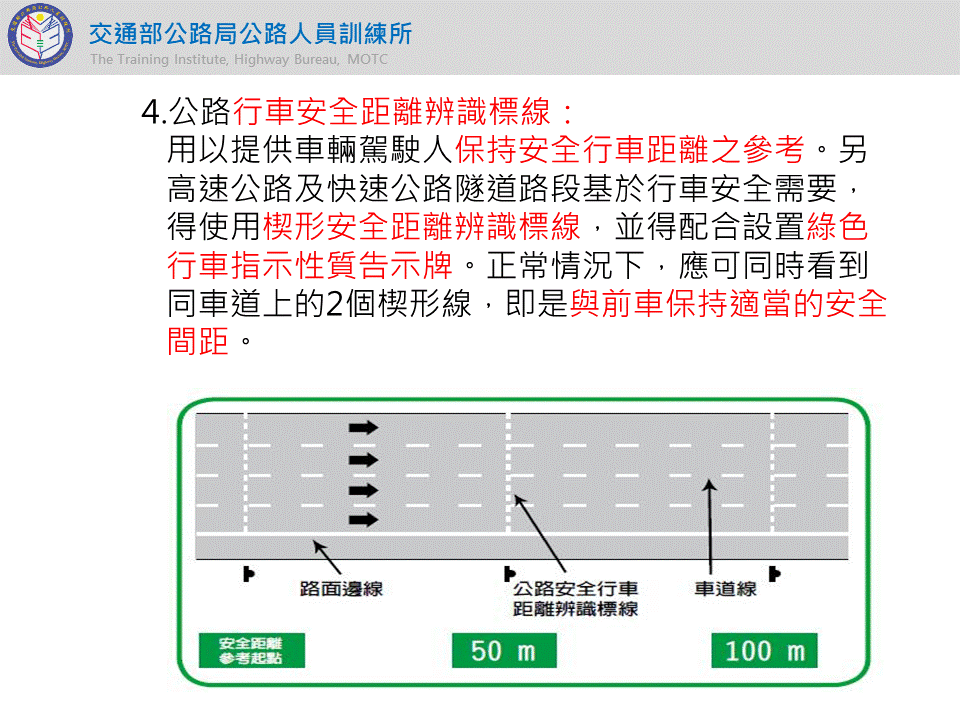 交通部公路局公路人員訓練所
The Training Institute, Highway Bureau, MOTC

4.公路行車安全距離辨識標線：
用以提供車輛駕駛人保持安全行車距離之參考。另高速公路及快速公路隧道路段基於行車安全需要，得使用楔形安全距離辨識標線，並得配合設置綠色行車指示性質告示牌。正常情況下，應可同時看到同車道上的2個楔形線，即是與前車保持適當的安全間距。

路面邊線
公路安全行車距離辨識標線
車道線
安全距離參考起點
50 m
100 m